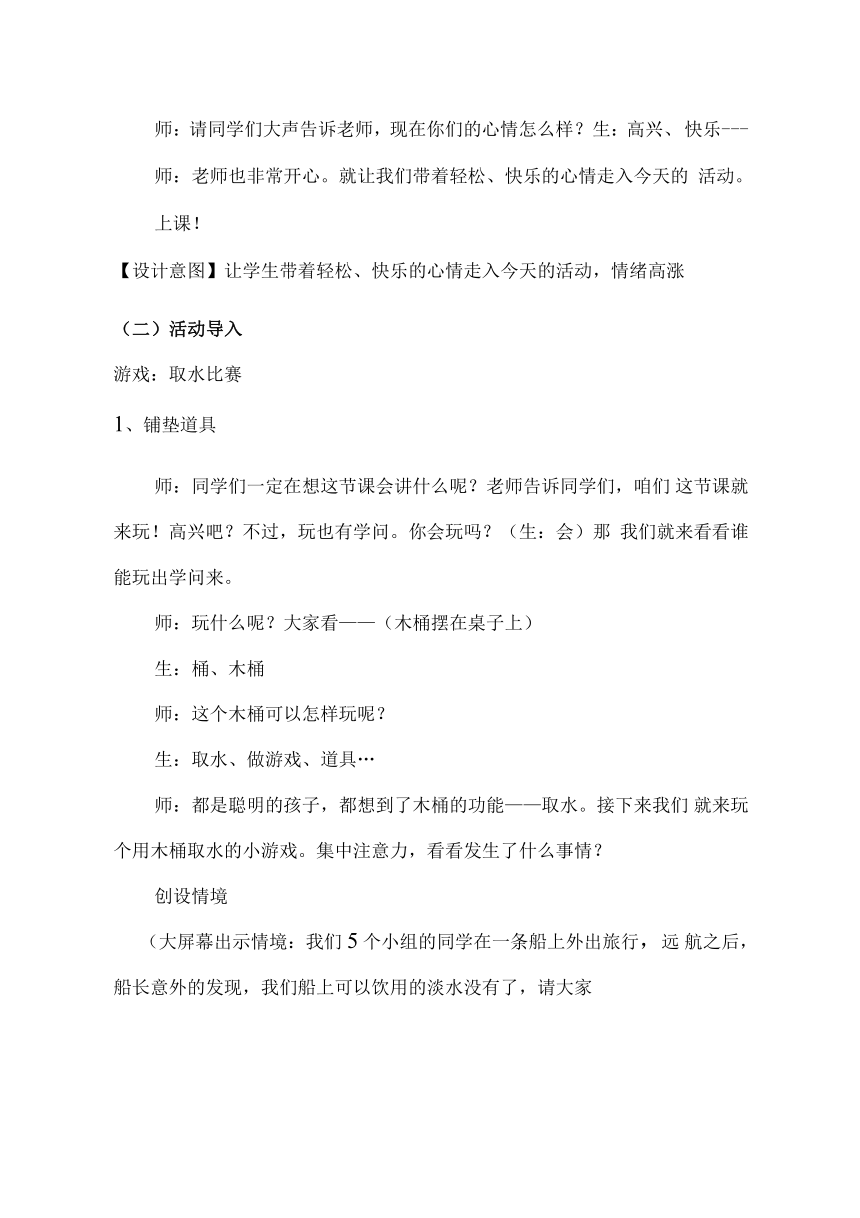 师：请同学们大声告诉老师，现在你们的心情怎么样？生：高兴、快乐---

师：老师也非常开心。就让我们带着轻松、快乐的心情走入今天的 活动。

上课！

【设计意图】让学生带着轻松、快乐的心情走入今天的活动，情绪高涨

（二）活动导入

游戏：取水比赛

1、铺垫道具

师：同学们一定在想这节课会讲什么呢？老师告诉同学们，咱们 这节课就来玩！高兴吧？不过，玩也有学问。你会玩吗？（生：会）那 我们就来看看谁能玩出学问来。

师：玩什么呢？大家看——（木桶摆在桌子上）

生：桶、木桶

师：这个木桶可以怎样玩呢？

生：取水、做游戏、道具…

师：都是聪明的孩子，都想到了木桶的功能——取水。接下来我们 就来玩个用木桶取水的小游戏。集中注意力，看看发生了什么事情？

创设情境

（大屏幕出示情境：我们 5 个小组的同学在一条船上外出旅行， 远 航之后，船长意外的发现，我们船上可以饮用的淡水没有了，请大家